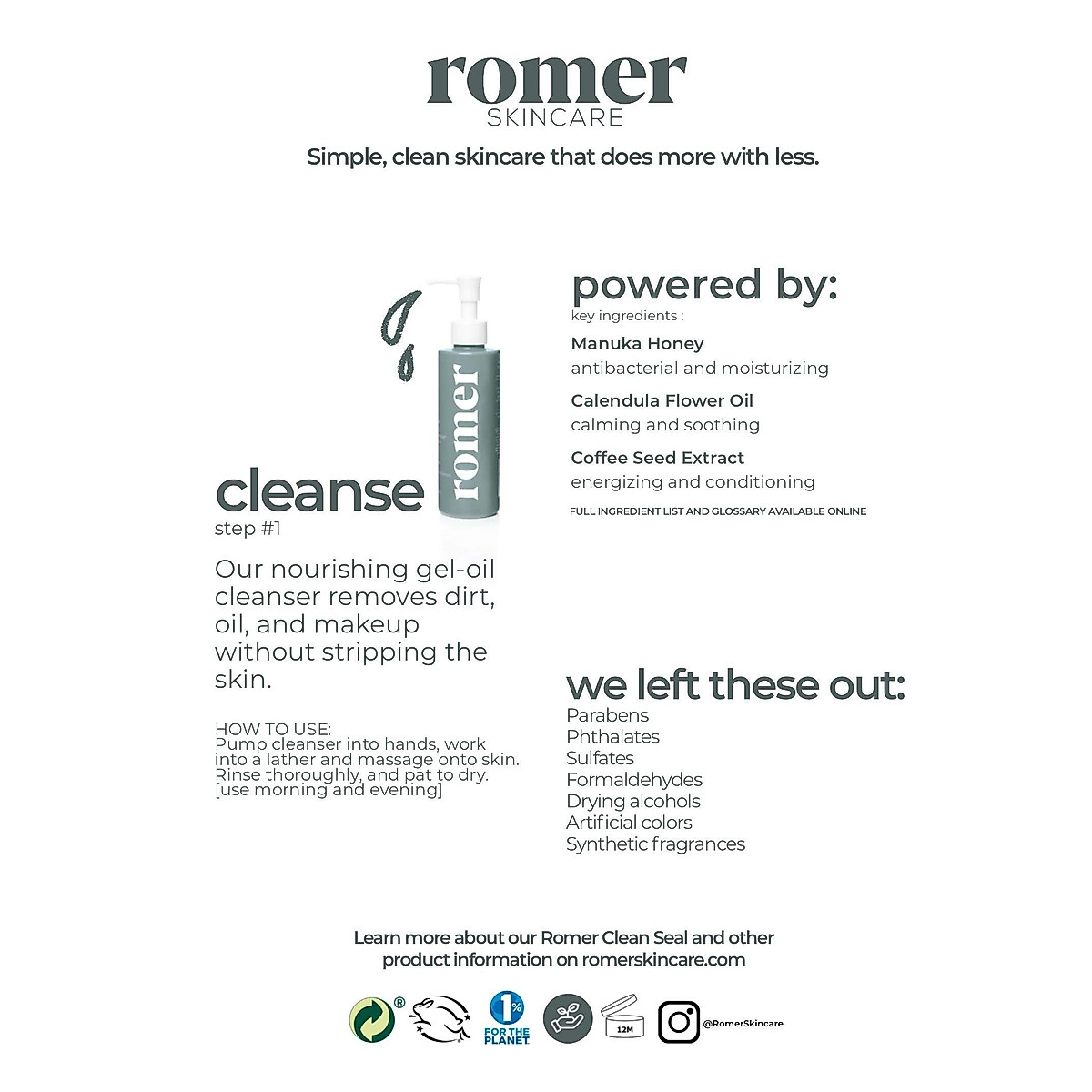 romer
SKINCARE

Simple, clean skincare that does more with less.

romer

cleanse
step #1

Our nourishing gel-oil cleanser removes dirt, oil, and makeup without stripping the skin.

HOW TO USE:
Pump cleanser into hands, work into a lather and massage onto skin. Rinse thoroughly, and pat to dry. [use morning and evening]

powered by:
key ingredients :

Manuka Honey
antibacterial and moisturizing

Calendula Flower Oil
calming and soothing

Coffee Seed Extract
energizing and conditioning

FULL INGREDIENT LIST AND GLOSSARY AVAILABLE ONLINE

we left these out:
Parabens
Phthalates
Sulfates
Formaldehydes
Drying alcohols
Artificial colors
Synthetic fragrances

Learn more about our Romer Clean Seal and other product information on romerskincare.com

®

1%
FOR THE PLANET

12M

@RomerSkincare